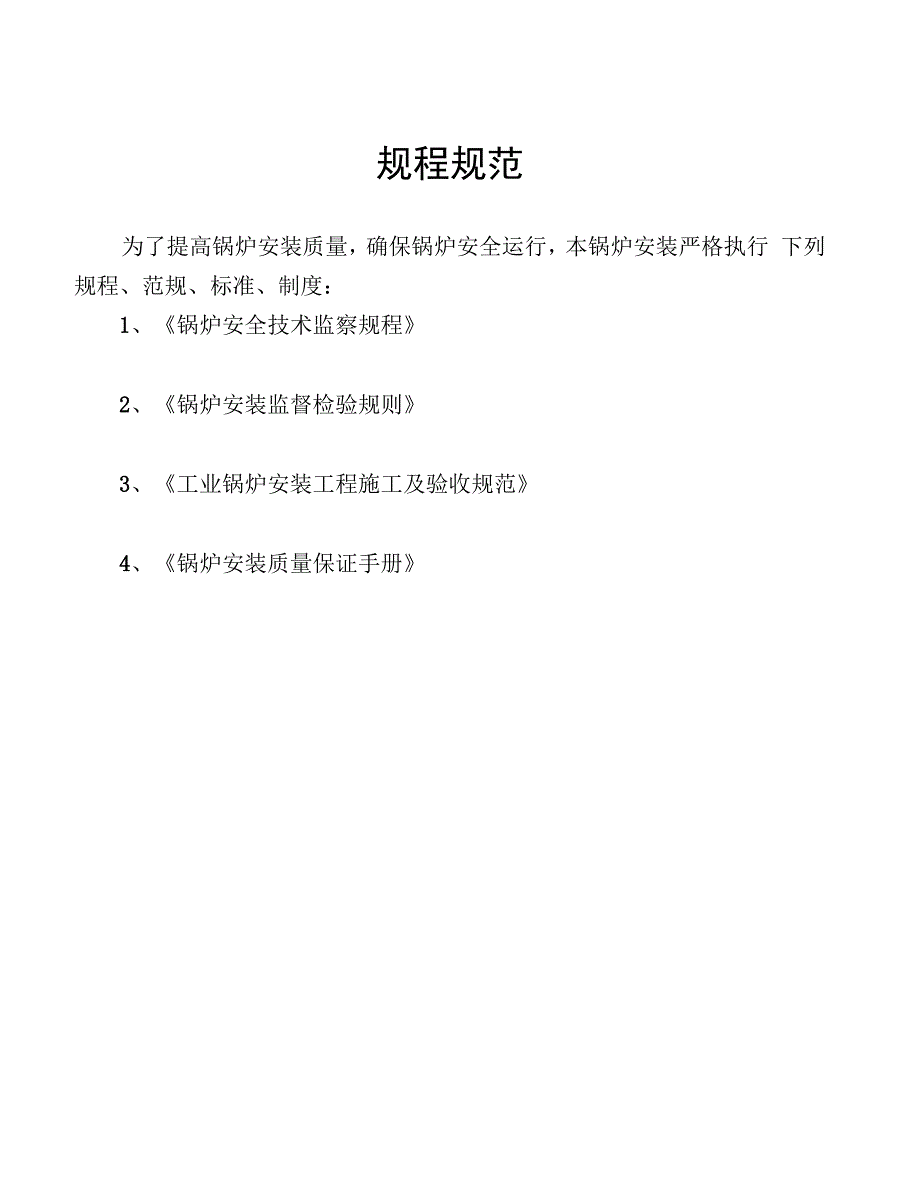 规程规范

为了提高锅炉安装质量，确保锅炉安全运行，本锅炉安装严格执行 下列规程、范规、标准、制度：

1、《锅炉安全技术监察规程》

2、《锅炉安装监督检验规则》

3、《工业锅炉安装工程施工及验收规范》

4、《锅炉安装质量保证手册》